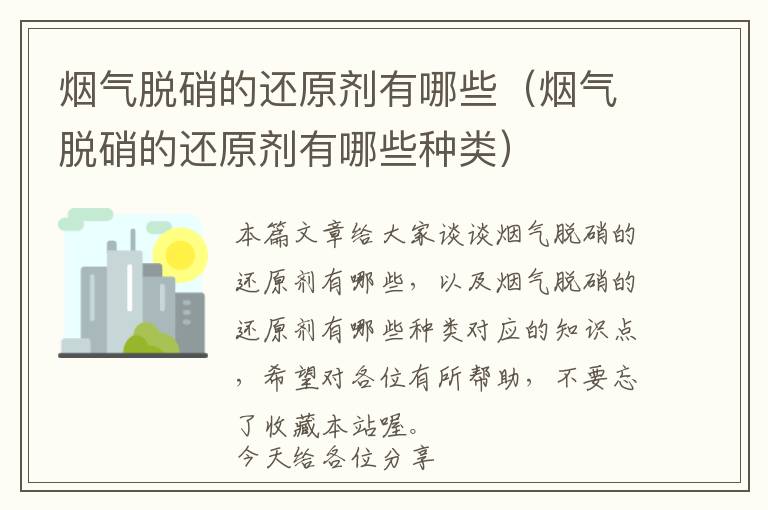 烟气脱硝的还原剂有哪些（烟气脱硝的还原剂有哪些种类）

本篇文章给大家谈谈烟气脱硝的还原剂有哪些，以及烟气脱硝的还原剂有哪些种类对应的知识点，希望对各位有所帮助，不要忘了收藏本站喔。
今天给各位分享